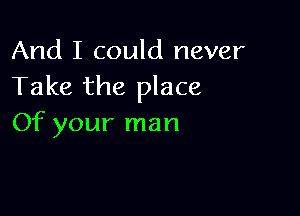 And I could never
Take the place
Of your man